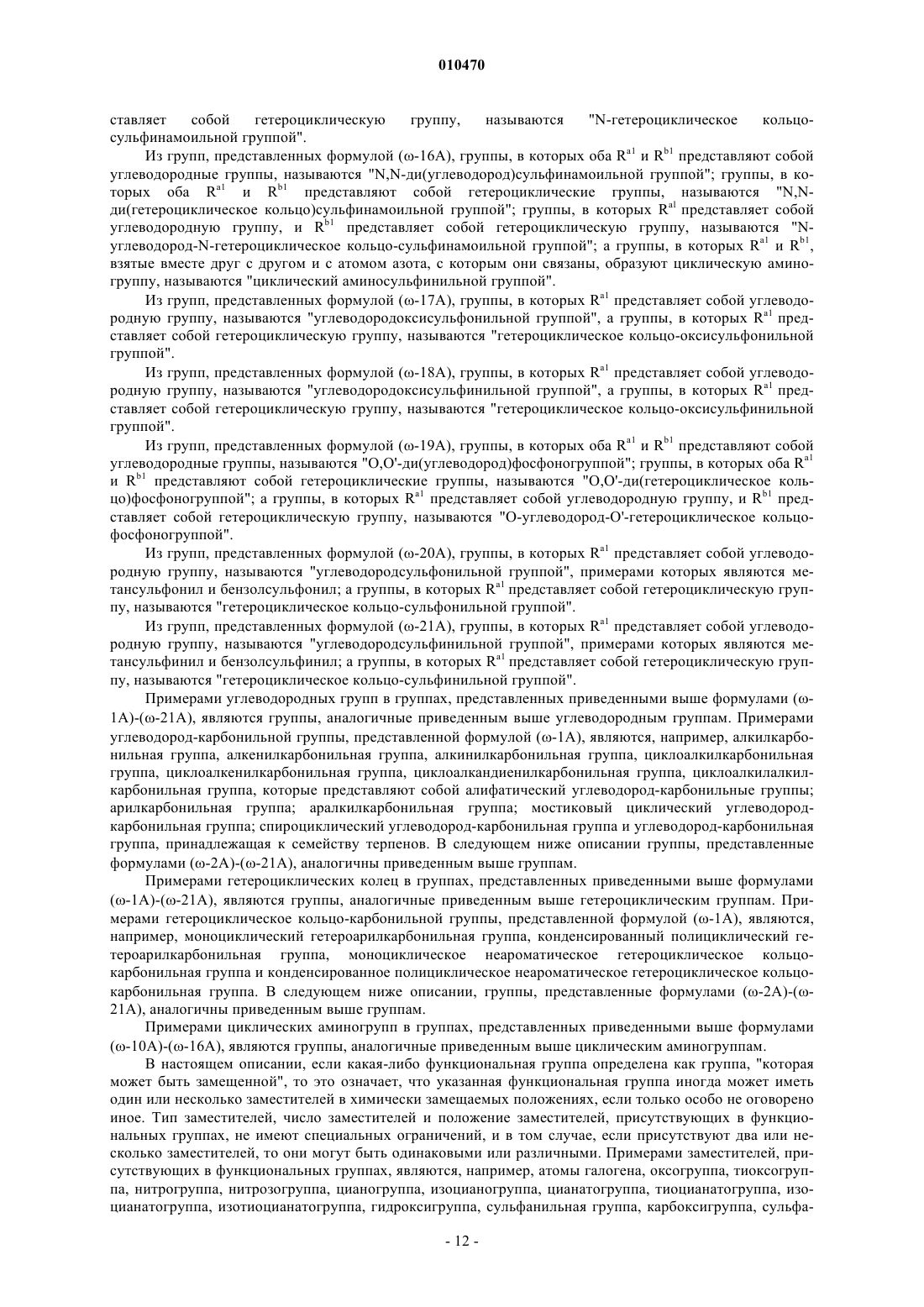 010470

ставляет собой гетероциклическую группу, называются "N-гетероциклическое кольцо-сульфинамоильной группой".

Из групп, представленных формулой (ω-16A), группы, в которых оба $R^{a1}$ и $R^{b1}$ представляют собой углеводородные группы, называются "N,N-ди(углеводород)сульфинамоильной группой"; группы, в которых оба $R^{a1}$ и $R^{b1}$ представляют собой гетероциклические группы, называются "N,N-ди(гетероциклическое кольцо)сульфинамоильной группой"; группы, в которых $R^{a1}$ представляет собой углеводородную группу, и $R^{b1}$ представляет собой гетероциклическую группу, называются "N-углеводород-N-гетероциклическое кольцо-сульфинамоильной группой"; а группы, в которых $R^{a1}$ и $R^{b1}$, взятые вместе друг с другом и с атомом азота, с которым они связаны, образуют циклическую аминогруппу, называются "циклический аминосульфинильной группой".

Из групп, представленных формулой (ω-17A), группы, в которых $R^{a1}$ представляет собой углеводородную группу, называются "углеводородоксисульфонильной группой", а группы, в которых $R^{a1}$ представляет собой гетероциклическую группу, называются "гетероциклическое кольцо-оксисульфонильной группой".

Из групп, представленных формулой (ω-18A), группы, в которых $R^{a1}$ представляет собой углеводородную группу, называются "углеводородоксисульфинильной группой", а группы, в которых $R^{a1}$ представляет собой гетероциклическую группу, называются "гетероциклическое кольцо-оксисульфинильной группой".

Из групп, представленных формулой (ω-19A), группы, в которых оба $R^{a1}$ и $R^{b1}$ представляют собой углеводородные группы, называются "O,O'-ди(углеводород)фосфоногруппой"; группы, в которых оба $R^{a1}$ и $R^{b1}$ представляют собой гетероциклические группы, называются "O,O'-ди(гетероциклическое кольцо)фосфоногруппой"; а группы, в которых $R^{a1}$ представляет собой углеводородную группу, и $R^{b1}$ представляет собой гетероциклическую группу, называются "O-углеводород-O'-гетероциклическое кольцо-фосфоногруппой".

Из групп, представленных формулой (ω-20A), группы, в которых $R^{a1}$ представляет собой углеводородную группу, называются "углеводородсульфонильной группой", примерами которых являются метансульфонил и бензолсульфонил; а группы, в которых $R^{a1}$ представляет собой гетероциклическую группу, называются "гетероциклическое кольцо-сульфонильной группой".

Из групп, представленных формулой (ω-21A), группы, в которых $R^{a1}$ представляет собой углеводородную группу, называются "углеводородсульфинильной группой", примерами которых являются метансульфинил и бензолсульфинил; а группы, в которых $R^{a1}$ представляет собой гетероциклическую группу, называются "гетероциклическое кольцо-сульфинильной группой".

Примерами углеводородных групп в группах, представленных приведенными выше формулами (ω-1A)-(ω-21A), являются группы, аналогичные приведенным выше углеводородным группам. Примерами углеводород-карбонильной группы, представленной формулой (ω-1A), являются, например, алкилкарбонильная группа, алкенилкарбонильная группа, алкинилкарбонильная группа, циклоалкилкарбонильная группа, циклоалкенилкарбонильная группа, циклоалкандиенилкарбонильная группа, циклоалкилалкилкарбонильная группа, которые представляют собой алифатический углеводород-карбонильные группы; арилкарбонильная группа; аралкилкарбонильная группа; мостиковый циклический углеводород-карбонильная группа; спироциклический углеводород-карбонильная группа и углеводород-карбонильная группа, принадлежащая к семейству терпенов. В следующем ниже описании группы, представленные формулами (ω-2A)-(ω-21A), аналогичны приведенным выше группам.

Примерами гетероциклических колец в группах, представленных приведенными выше формулами (ω-1A)-(ω-21A), являются группы, аналогичные приведенным выше гетероциклическим группам. Примерами гетероциклическое кольцо-карбонильной группы, представленной формулой (ω-1A), являются, например, моноциклический гетероарилкарбонильная группа, конденсированный полициклический гетероарилкарбонильная группа, моноциклическое неароматическое гетероциклическое кольцо-карбонильная группа и конденсированное полициклическое неароматическое гетероциклическое кольцо-карбонильная группа. В следующем ниже описании, группы, представленные формулами (ω-2A)-(ω-21A), аналогичны приведенным выше группам.

Примерами циклических аминогрупп в группах, представленных приведенными выше формулами (ω-10A)-(ω-16A), являются группы, аналогичные приведенным выше циклическим аминогруппам.

В настоящем описании, если какая-либо функциональная группа определена как группа, "которая может быть замещенной", то это означает, что указанная функциональная группа иногда может иметь один или несколько заместителей в химически замещаемых положениях, если только особо не оговорено иное. Тип заместителей, число заместителей и положение заместителей, присутствующих в функциональных группах, не имеют специальных ограничений, и в том случае, если присутствуют два или несколько заместителей, то они могут быть одинаковыми или различными. Примерами заместителей, присутствующих в функциональных группах, являются, например, атомы галогена, оксогруппа, тиоксогруппа, нитрогруппа, нитрозогруппа, цианогруппа, изоцианогруппа, цианатогруппа, тиоцианатогруппа, изоцианатогруппа, изотиоцианатогруппа, гидроксигруппа, сульфанильная группа, карбоксигруппа, сульфа-

- 12 -